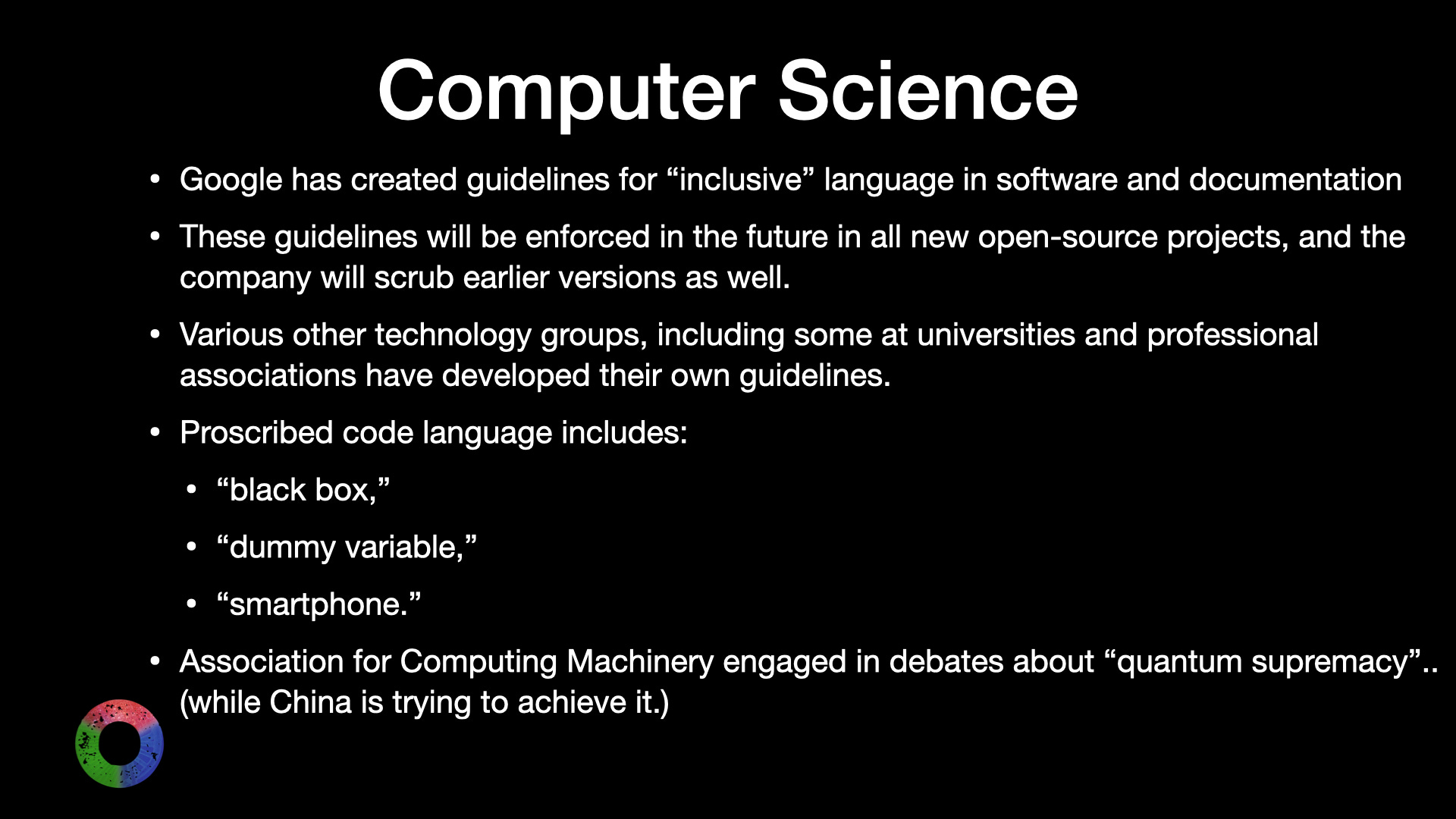 Computer Science

• Google has created guidelines for “inclusive” language in software and documentation

• These guidelines will be enforced in the future in all new open-source projects, and the company will scrub earlier versions as well.

• Various other technology groups, including some at universities and professional associations have developed their own guidelines.

• Proscribed code language includes:

  • “black box,”

  • “dummy variable,”

  • “smartphone.”

• Association for Computing Machinery engaged in debates about “quantum supremacy”.. (while China is trying to achieve it.)